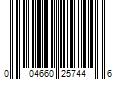 0 04660 25744 6